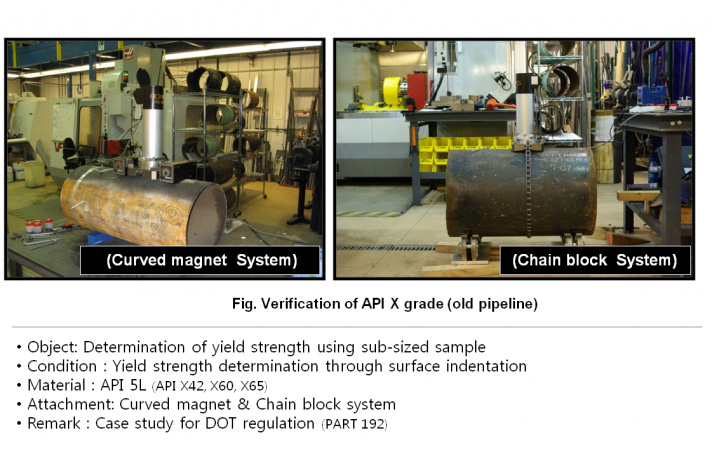 (Curved magnet System)

(Chain block System)

Fig. Verification of API X grade (old pipeline)

• Object: Determination of yield strength using sub-sized sample
• Condition : Yield strength determination through surface indentation
• Material : API 5L (API X42, X60, X65)
• Attachment: Curved magnet & Chain block system
• Remark : Case study for DOT regulation (PART 192)